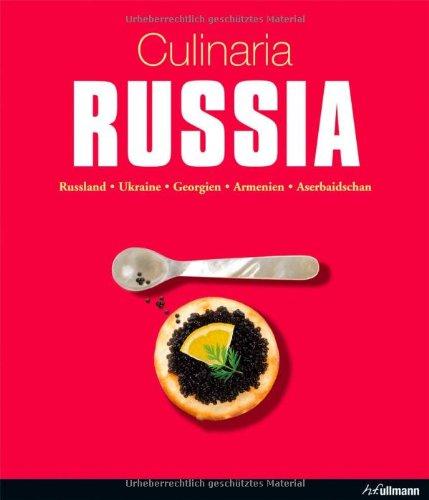 Urheberrechtlich geschütztes Material

Culinaria

RUSSIA

Russland • Ukraine • Georgien • Armenien • Aserbaidschan

Urheberrechtlich geschütztes Material

h.f.ullmann